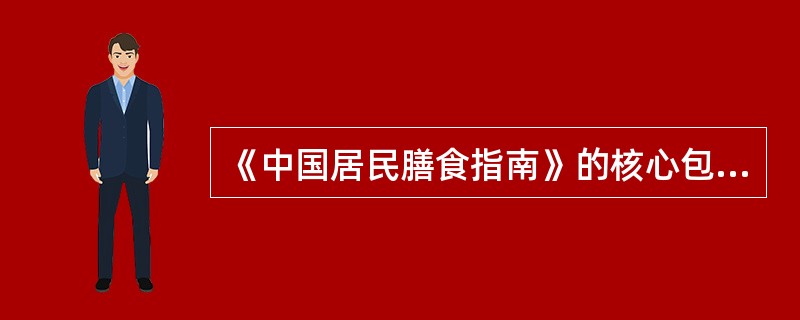 《中国居民膳食指南》的核心包...